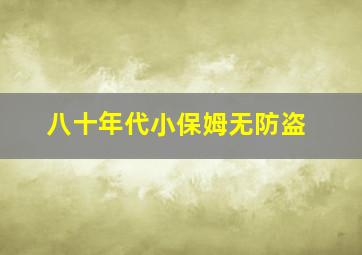 八十年代小保姆无防盗